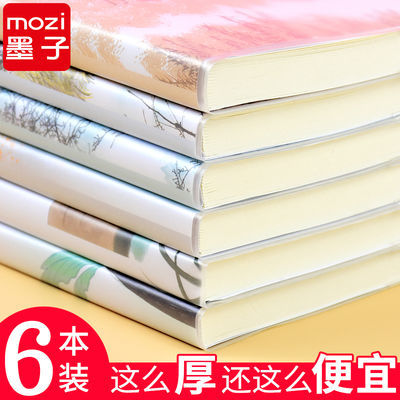 mozi
墨子

6本装

这么厚还这么便宜